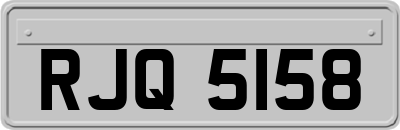 RJQ 5158